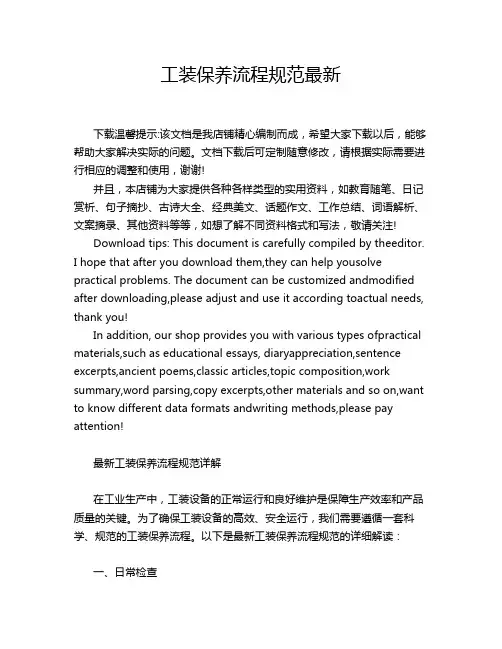 工装保养流程规范最新

下载温馨提示:该文档是我店铺精心编制而成，希望大家下载以后，能够帮助大家解决实际的问题。文档下载后可定制随意修改，请根据实际需要进行相应的调整和使用，谢谢!

并且，本店铺为大家提供各种各样类型的实用资料，如教育随笔、日记赏析、句子摘抄、古诗大全、经典美文、话题作文、工作总结、词语解析、文案摘录、其他资料等等，如想了解不同资料格式和写法，敬请关注!

Download tips: This document is carefully compiled by theeditor. I hope that after you download them,they can help yousolve practical problems. The document can be customized andmodified after downloading,please adjust and use it according toactual needs, thank you!

In addition, our shop provides you with various types ofpractical materials,such as educational essays, diaryappreciation,sentence excerpts,ancient poems,classic articles,topic composition,work summary,word parsing,copy excerpts,other materials and so on,want to know different data formats andwriting methods,please pay attention!

最新工装保养流程规范详解

在工业生产中，工装设备的正常运行和良好维护是保障生产效率和产品质量的关键。为了确保工装设备的高效、安全运行，我们需要遵循一套科学、规范的工装保养流程。以下是最新工装保养流程规范的详细解读：

一、日常检查